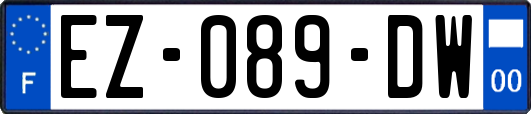 F

EZ-089-DW

00